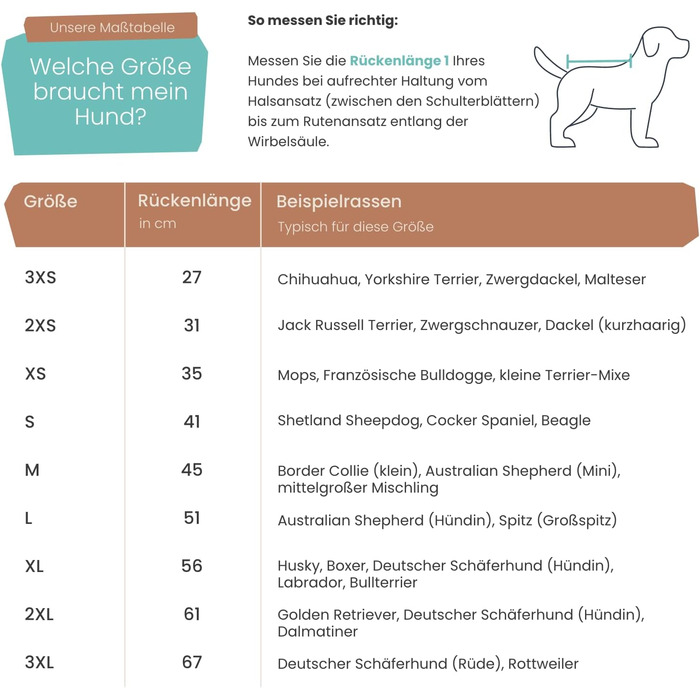 Unsere Maßtabelle

Welche Größe braucht mein Hund?

So messen Sie richtig:

Messen Sie die Rückenlänge 1 Ihres Hundes bei aufrechter Haltung vom Halsansatz (zwischen den Schulterblättern) bis zum Rutenansatz entlang der Wirbelsäule.

| Größe | Rückenlänge in cm | Beispielrassen Typisch für diese Größe |
|---|---|---|
| 3XS | 27 | Chihuahua, Yorkshire Terrier, Zwergdackel, Malteser |
| 2XS | 31 | Jack Russell Terrier, Zwergschnauzer, Dackel (kurzhaarig) |
| XS | 35 | Mops, Französische Bulldogge, kleine Terrier-Mixe |
| S | 41 | Shetland Sheepdog, Cocker Spaniel, Beagle |
| M | 45 | Border Collie (klein), Australian Shepherd (Mini), mittelgroßer Mischling |
| L | 51 | Australian Shepherd (Hündin), Spitz (Großspitz) |
| XL | 56 | Husky, Boxer, Deutscher Schäferhund (Hündin), Labrador, Bullterrier |
| 2XL | 61 | Golden Retriever, Deutscher Schäferhund (Hündin), Dalmatiner |
| 3XL | 67 | Deutscher Schäferhund (Rüde), Rottweiler |